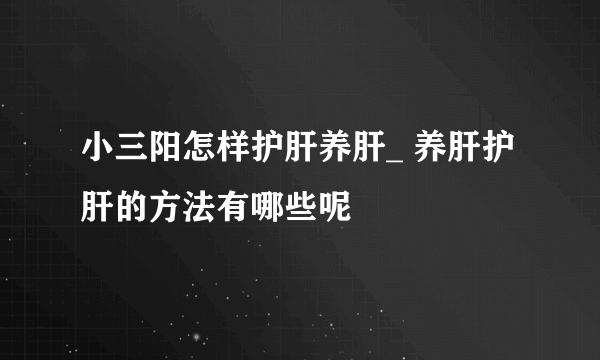 小三阳怎样护肝养肝_ 养肝护肝的方法有哪些呢